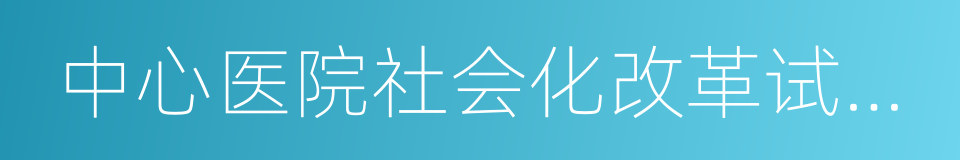 中心医院社会化改革试...